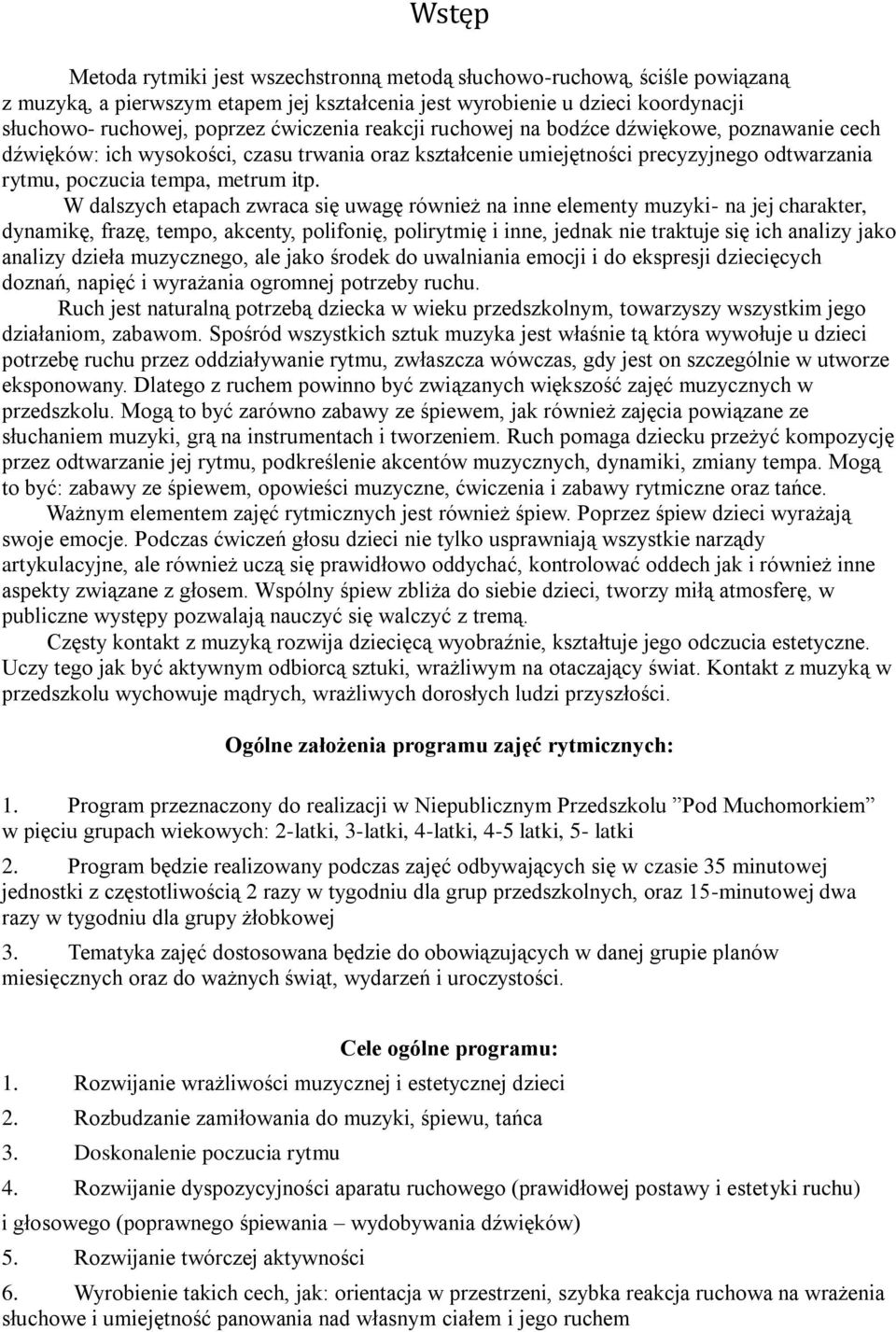 Wstęp

Metoda rytmiki jest wszechstronną metodą słuchowo-ruchową, ściśle powiązaną z muzyką, a pierwszym etapem jej kształcenia jest wyrobienie u dzieci koordynacji słuchowo- ruchowej, poprzez ćwiczenia reakcji ruchowej na bodźce dźwiękowe, poznawanie cech dźwięków: ich wysokości, czasu trwania oraz kształcenie umiejętności precyzyjnego odtwarzania rytmu, poczucia tempa, metrum itp.

W dalszych etapach zwraca się uwagę również na inne elementy muzyki- na jej charakter, dynamikę, frazę, tempo, akcenty, polifonię, polirytmię i inne, jednak nie traktuje się ich analizy jako analizy dzieła muzycznego, ale jako środek do uwalniania emocji i do ekspresji dziecięcych doznań, napięć i wyrażania ogromnej potrzeby ruchu.

Ruch jest naturalną potrzebą dziecka w wieku przedszkolnym, towarzyszy wszystkim jego działaniom, zabawom. Spośród wszystkich sztuk muzyka jest właśnie tą która wywołuje u dzieci potrzebę ruchu przez oddziaływanie rytmu, zwłaszcza wówczas, gdy jest on szczególnie w utworze eksponowany. Dlatego z ruchem powinno być związanych większość zajęć muzycznych w przedszkolu. Mogą to być zarówno zabawy ze śpiewem, jak również zajęcia powiązane ze słuchaniem muzyki, grą na instrumentach i tworzeniem. Ruch pomaga dziecku przeżyć kompozycję przez odtwarzanie jej rytmu, podkreślenie akcentów muzycznych, dynamiki, zmiany tempa. Mogą to być: zabawy ze śpiewem, opowieści muzyczne, ćwiczenia i zabawy rytmiczne oraz tańce.

Ważnym elementem zajęć rytmicznych jest również śpiew. Poprzez śpiew dzieci wyrażają swoje emocje. Podczas ćwiczeń głosu dzieci nie tylko usprawniają wszystkie narządy artykulacyjne, ale również uczą się prawidłowo oddychać, kontrolować oddech jak i również inne aspekty związane z głosem. Wspólny śpiew zbliża do siebie dzieci, tworzy miłą atmosferę, w publiczne występy pozwalają nauczyć się walczyć z tremą.

Częsty kontakt z muzyką rozwija dziecięcą wyobraźnie, kształtuje jego odczucia estetyczne. Uczy tego jak być aktywnym odbiorcą sztuki, wrażliwym na otaczający świat. Kontakt z muzyką w przedszkolu wychowuje mądrych, wrażliwych dorosłych ludzi przyszłości.

Ogólne założenia programu zajęć rytmicznych:

1. Program przeznaczony do realizacji w Niepublicznym Przedszkolu ”Pod Muchomorkiem” w pięciu grupach wiekowych: 2-latki, 3-latki, 4-latki, 4-5 latki, 5- latki

2. Program będzie realizowany podczas zajęć odbywających się w czasie 35 minutowej jednostki z częstotliwością 2 razy w tygodniu dla grup przedszkolnych, oraz 15-minutowej dwa razy w tygodniu dla grupy żłobkowej

3. Tematyka zajęć dostosowana będzie do obowiązujących w danej grupie planów miesięcznych oraz do ważnych świąt, wydarzeń i uroczystości.

Cele ogólne programu:

1. Rozwijanie wrażliwości muzycznej i estetycznej dzieci

2. Rozbudzanie zamiłowania do muzyki, śpiewu, tańca

3. Doskonalenie poczucia rytmu

4. Rozwijanie dyspozycyjności aparatu ruchowego (prawidłowej postawy i estetyki ruchu) i głosowego (poprawnego śpiewania – wydobywania dźwięków)

5. Rozwijanie twórczej aktywności

6. Wyrobienie takich cech, jak: orientacja w przestrzeni, szybka reakcja ruchowa na wrażenia słuchowe i umiejętność panowania nad własnym ciałem i jego ruchem